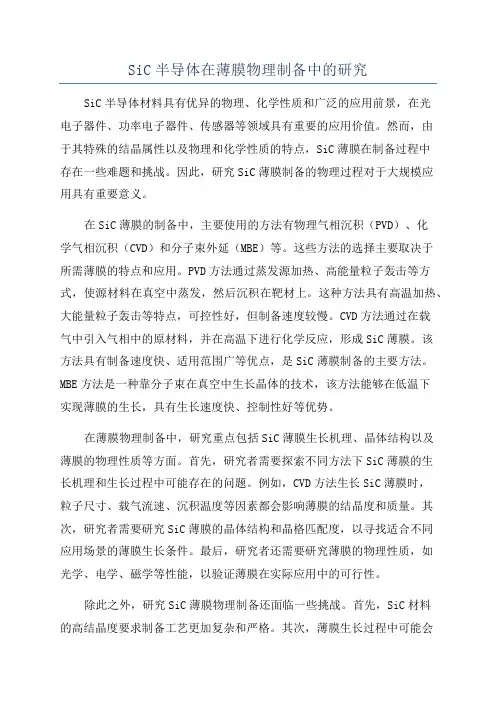 SiC 半导体在薄膜物理制备中的研究

SiC 半导体材料具有优异的物理、化学性质和广泛的应用前景，在光电子器件、功率电子器件、传感器等领域具有重要的应用价值。然而，由于其特殊的结晶属性以及物理和化学性质的特点，SiC 薄膜在制备过程中存在一些难题和挑战。因此，研究 SiC 薄膜制备的物理过程对于大规模应用具有重要意义。

在 SiC 薄膜的制备中，主要使用的方法有物理气相沉积（PVD）、化学气相沉积（CVD）和分子束外延（MBE）等。这些方法的选择主要取决于所需薄膜的特点和应用。PVD 方法通过蒸发源加热、高能量粒子轰击等方式，使源材料在真空中蒸发，然后沉积在靶材上。这种方法具有高温加热、大能量粒子轰击等特点，可控性好，但制备速度较慢。CVD 方法通过在载气中引入气相中的原材料，并在高温下进行化学反应，形成 SiC 薄膜。该方法具有制备速度快、适用范围广等优点，是 SiC 薄膜制备的主要方法。MBE 方法是一种靠分子束在真空中生长晶体的技术，该方法能够在低温下实现薄膜的生长，具有生长速度快、控制性好等优势。

在薄膜物理制备中，研究重点包括 SiC 薄膜生长机理、晶体结构以及薄膜的物理性质等方面。首先，研究者需要探索不同方法下 SiC 薄膜的生长机理和生长过程中可能存在的问题。例如，CVD 方法生长 SiC 薄膜时，粒子尺寸、载气流速、沉积温度等因素都会影响薄膜的结晶度和质量。其次，研究者需要研究 SiC 薄膜的晶体结构和晶格匹配度，以寻找适合不同应用场景的薄膜生长条件。最后，研究者还需要研究薄膜的物理性质，如光学、电学、磁学等性能，以验证薄膜在实际应用中的可行性。

除此之外，研究 SiC 薄膜物理制备还面临一些挑战。首先，SiC 材料的高结晶度要求制备工艺更加复杂和严格。其次，薄膜生长过程中可能会